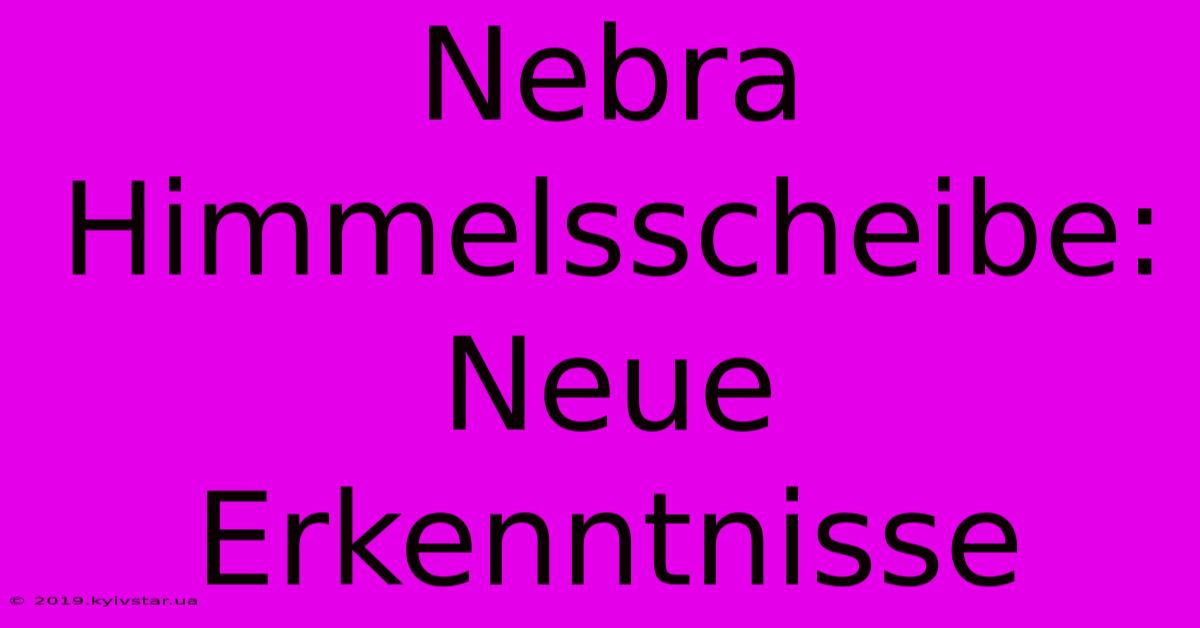 Nebra Himmelsscheibe: Neue Erkenntnisse

© 2019.kyivstar.ua